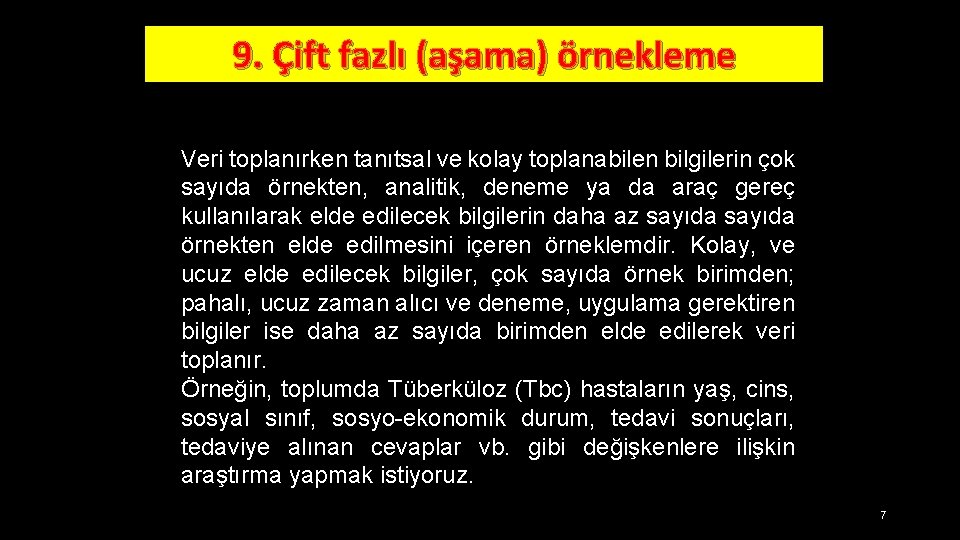 9. Çift fazlı (aşama) örnekleme

Veri toplanırken tanıtsal ve kolay toplanabilen bilgilerin çok sayıda örnekten, analitik, deneme ya da araç gereç kullanılarak elde edilecek bilgilerin daha az sayıda sayıda örnekten elde edilmesini içeren örneklemdir. Kolay, ve ucuz elde edilecek bilgiler, çok sayıda örnek birimden; pahalı, ucuz zaman alıcı ve deneme, uygulama gerektiren bilgiler ise daha az sayıda birimden elde edilerek veri toplanır.
Örneğin, toplumda Tüberküloz (Tbc) hastaların yaş, cins, sosyal sınıf, sosyo-ekonomik durum, tedavi sonuçları, tedaviye alınan cevaplar vb. gibi değişkenlere ilişkin araştırma yapmak istiyoruz.

7